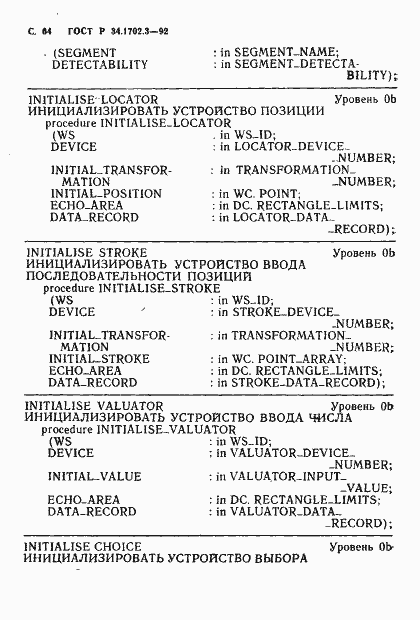 С. 64 ГОСТ Р 34.1702.3—92

(SEGMENT : in SEGMENT_NAME;
DETECTABILITY : in SEGMENT_DETECTABILITY);

INITIALISE LOCATOR Уровень 0b
ИНИЦИАЛИЗИРОВАТЬ УСТРОЙСТВО ПОЗИЦИИ
procedure INITIALISE_LOCATOR
(WS : in WS_ID;
DEVICE : in LOCATOR_DEVICE_NUMBER;
INITIAL_TRANSFORMATION : in TRANSFORMATION_NUMBER;
INITIAL_POSITION : in WC. POINT;
ECHO_AREA : in DC. RECTANGLE_LIMITS;
DATA_RECORD : in LOCATOR_DATA_RECORD);

INITIALISE STROKE Уровень 0b
ИНИЦИАЛИЗИРОВАТЬ УСТРОЙСТВО ВВОДА ПОСЛЕДОВАТЕЛЬНОСТИ ПОЗИЦИЙ
procedure INITIALISE_STROKE
(WS : in WS_ID;
DEVICE : in STROKE_DEVICE_NUMBER;
INITIAL_TRANSFORMATION : in TRANSFORMATION_NUMBER;
INITIAL_STROKE : in WC. POINT_ARRAY;
ECHO_AREA : in DC. RECTANGLE_LIMITS;
DATA_RECORD : in STROKE_DATA_RECORD);

INITIALISE VALUATOR Уровень 0b
ИНИЦИАЛИЗИРОВАТЬ УСТРОЙСТВО ВВОДА ЧИСЛА
procedure INITIALISE_VALUATOR
(WS : in WS_ID;
DEVICE : in VALUATOR_DEVICE_NUMBER;
INITIAL_VALUE : in VALUATOR_INPUT_VALUE;
ECHO_AREA : in DC. RECTANGLE_LIMITS;
DATA_RECORD : in VALUATOR_DATA_RECORD);

INITIALISE CHOICE Уровень 0b
ИНИЦИАЛИЗИРОВАТЬ УСТРОЙСТВО ВЫБОРА